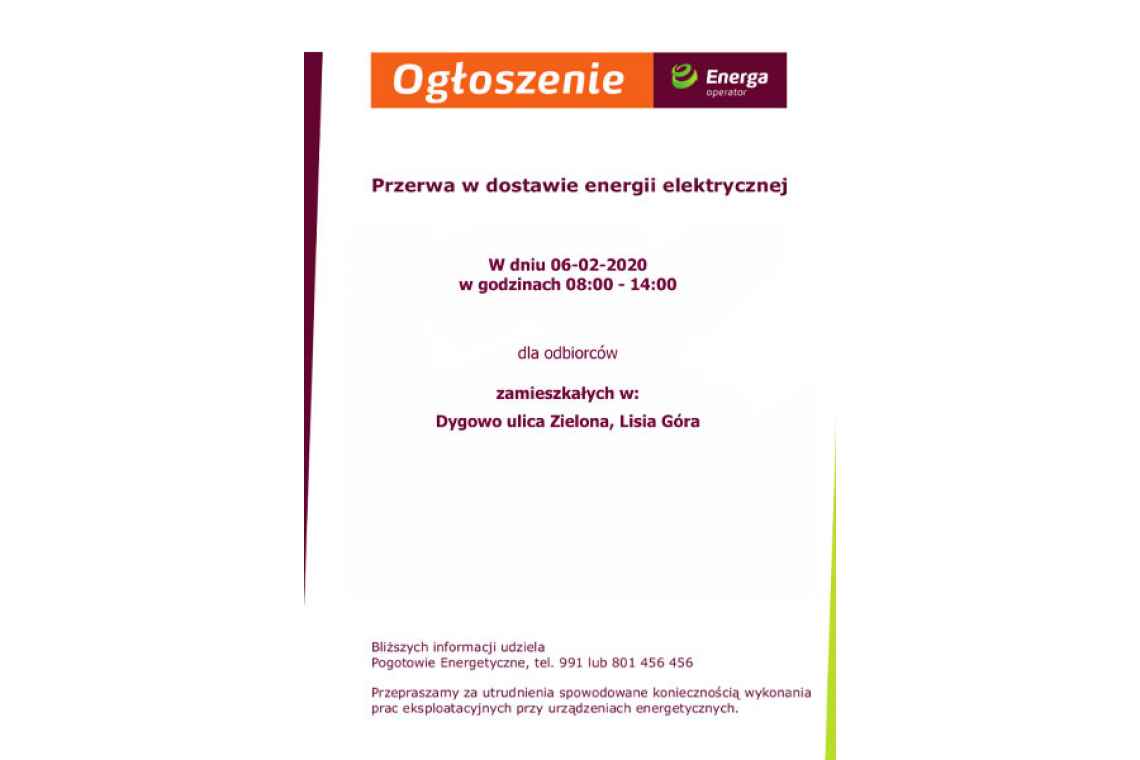 Ogłoszenie

Energa
operator

Przerwa w dostawie energii elektrycznej

W dniu 06-02-2020
w godzinach 08:00 - 14:00

dla odbiorców

zamieszkałych w:

Dygowo ulica Zielona, Lisia Góra

Bliższych informacji udziela
Pogotowie Energetyczne, tel. 991 lub 801 456 456

Przepraszamy za utrudnienia spowodowane koniecznością wykonania prac eksploatacyjnych przy urządzeniach energetycznych.